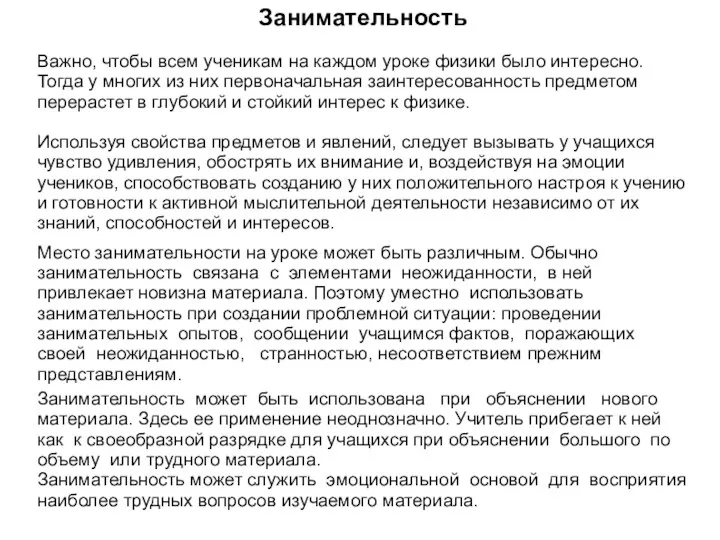 Занимательность

Важно, чтобы всем ученикам на каждом уроке физики было интересно. Тогда у многих из них первоначальная заинтересованность предметом перерастет в глубокий и стойкий интерес к физике.

Используя свойства предметов и явлений, следует вызывать у учащихся чувство удивления, обострять их внимание и, воздействуя на эмоции учеников, способствовать созданию у них положительного настроя к учению и готовности к активной мыслительной деятельности независимо от их знаний, способностей и интересов.

Место занимательности на уроке может быть различным. Обычно занимательность связана с элементами неожиданности, в ней привлекает новизна материала. Поэтому уместно использовать занимательность при создании проблемной ситуации: проведении занимательных опытов, сообщении учащимся фактов, поражающих своей неожиданностью, странностью, несоответствием прежним представлениям.

Занимательность может быть использована при объяснении нового материала. Здесь ее применение неоднозначно. Учитель прибегает к ней как к своеобразной разрядке для учащихся при объяснении большого по объему или трудного материала.
Занимательность может служить эмоциональной основой для восприятия наиболее трудных вопросов изучаемого материала.